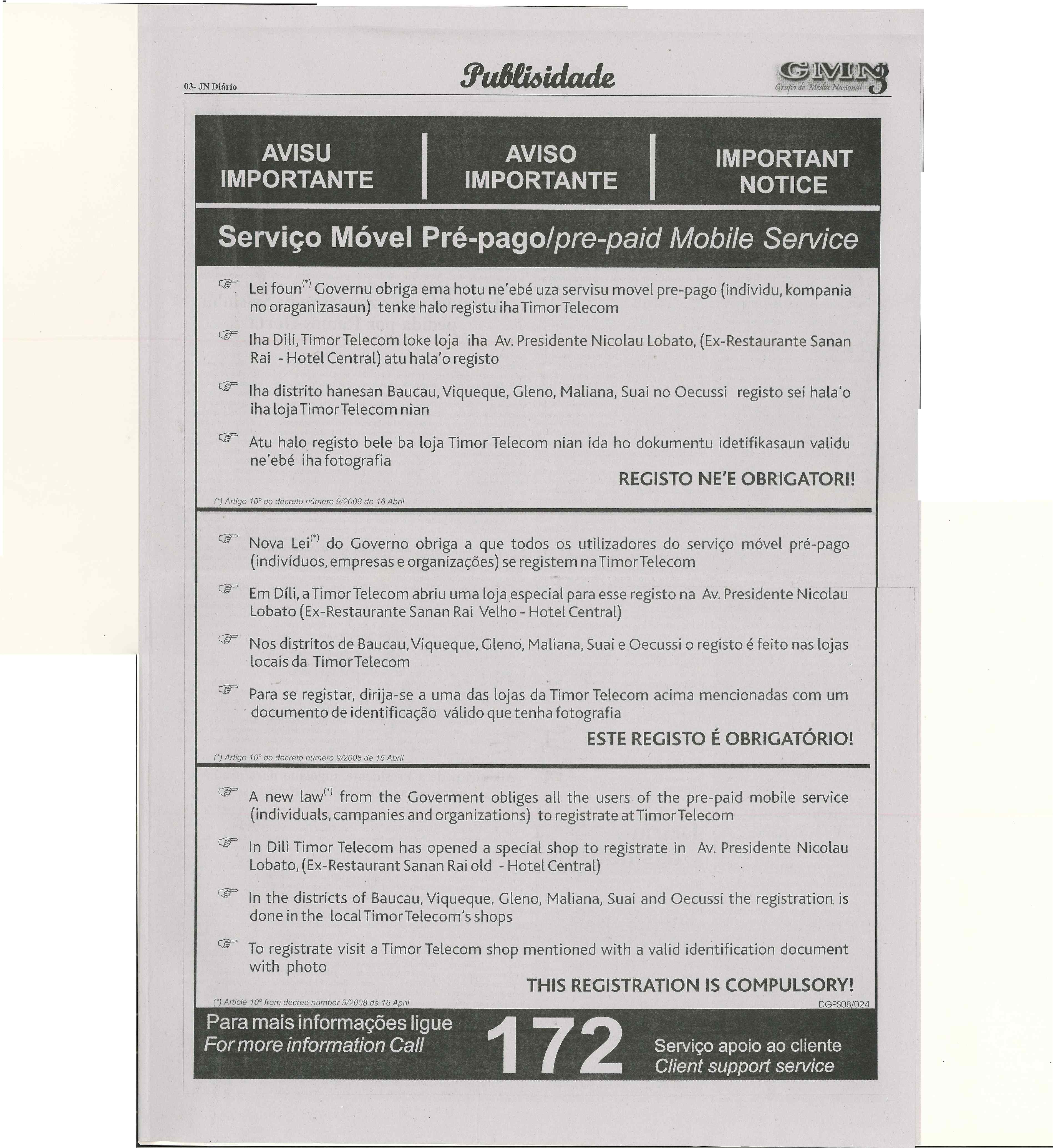 03- JN Diário

Publisidade

GMN
Grupo de Média Nacional

AVISU IMPORTANTE

AVISO IMPORTANTE

IMPORTANT NOTICE

Serviço Móvel Pré-pago/pre-paid Mobile Service

Lei foun(*) Governu obriga ema hotu ne'ebé uza servisu movel pre-pago (individu, kompania no oraganizasaun) tenke halo registu iha Timor Telecom

Iha Dili, Timor Telecom loke loja iha Av. Presidente Nicolau Lobato, (Ex-Restaurante Sanan Rai - Hotel Central) atu hala'o registo

Iha distrito hanesan Baucau, Viqueque, Gleno, Maliana, Suai no Oecussi registo sei hala'o iha loja Timor Telecom nian

Atu halo registo bele ba loja Timor Telecom nian ida ho dokumentu idetifikasaun validu ne'ebé iha fotografia

REGISTO NE'E OBRIGATORI!

(*) Artigo 10º do decreto número 9/2008 de 16 Abril

Nova Lei(*) do Governo obriga a que todos os utilizadores do serviço móvel pré-pago (indivíduos, empresas e organizações) se registem na Timor Telecom

Em Díli, a Timor Telecom abriu uma loja especial para esse registo na Av. Presidente Nicolau Lobato (Ex-Restaurante Sanan Rai Velho - Hotel Central)

Nos distritos de Baucau, Viqueque, Gleno, Maliana, Suai e Oecussi o registo é feito nas lojas locais da Timor Telecom

Para se registar, dirija-se a uma das lojas da Timor Telecom acima mencionadas com um documento de identificação válido que tenha fotografia

ESTE REGISTO É OBRIGATÓRIO!

(*) Artigo 10º do decreto número 9/2008 de 16 Abril

A new law(*) from the Goverment obliges all the users of the pre-paid mobile service (individuals, campanies and organizations) to registrate at Timor Telecom

In Dili Timor Telecom has opened a special shop to registrate in Av. Presidente Nicolau Lobato, (Ex-Restaurant Sanan Rai old - Hotel Central)

In the districts of Baucau, Viqueque, Gleno, Maliana, Suai and Oecussi the registration is done in the local Timor Telecom's shops

To registrate visit a Timor Telecom shop mentioned with a valid identification document with photo

THIS REGISTRATION IS COMPULSORY!

(*) Article 10º from decree number 9/2008 de 16 April

DGPS08/024

Para mais informações ligue
For more information Call

172

Serviço apoio ao cliente
Client support service